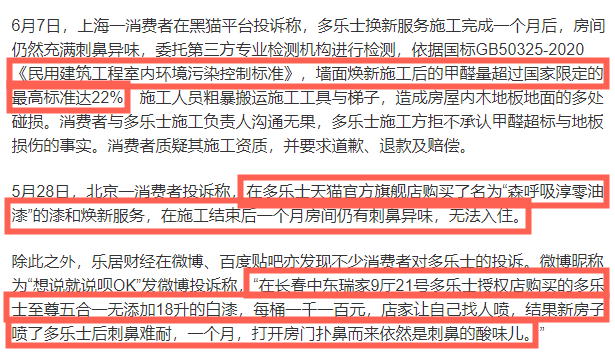 6月7日，上海一消费者在黑猫平台投诉称，多乐士换新服务施工完成一个月后，房间仍然充满刺鼻异味，委托第三方专业检测机构进行检测，依据国标GB50325-2020《民用建筑工程室内环境污染控制标准》，墙面焕新施工后的甲醛量超过国家限定的最高标准达22%，施工人员粗暴搬运施工工具与梯子，造成房屋内木地板地面的多处碰损。消费者与多乐士施工负责人沟通无果，多乐士施工方拒不承认甲醛超标与地板损伤的事实。消费者质疑其施工资质，并要求道歉、退款及赔偿。

5月28日，北京一消费者投诉称，在多乐士天猫官方旗舰店购买了名为“森呼吸淳零油漆”的漆和焕新服务，在施工结束后一个月房间仍有刺鼻异味，无法入住。

除此之外，乐居财经在微博、百度贴吧亦发现不少消费者对多乐士的投诉。微博昵称为“想说就说呗OK”发微博投诉称，“在长春中东瑞家9厅21号多乐士授权店购买的多乐士至尊五合一无添加18升的白漆，每桶一千一百元，店家让自己找人喷，结果新房子喷了多乐士后刺鼻难耐，一个月，打开房门扑鼻而来依然是刺鼻的酸味儿。”